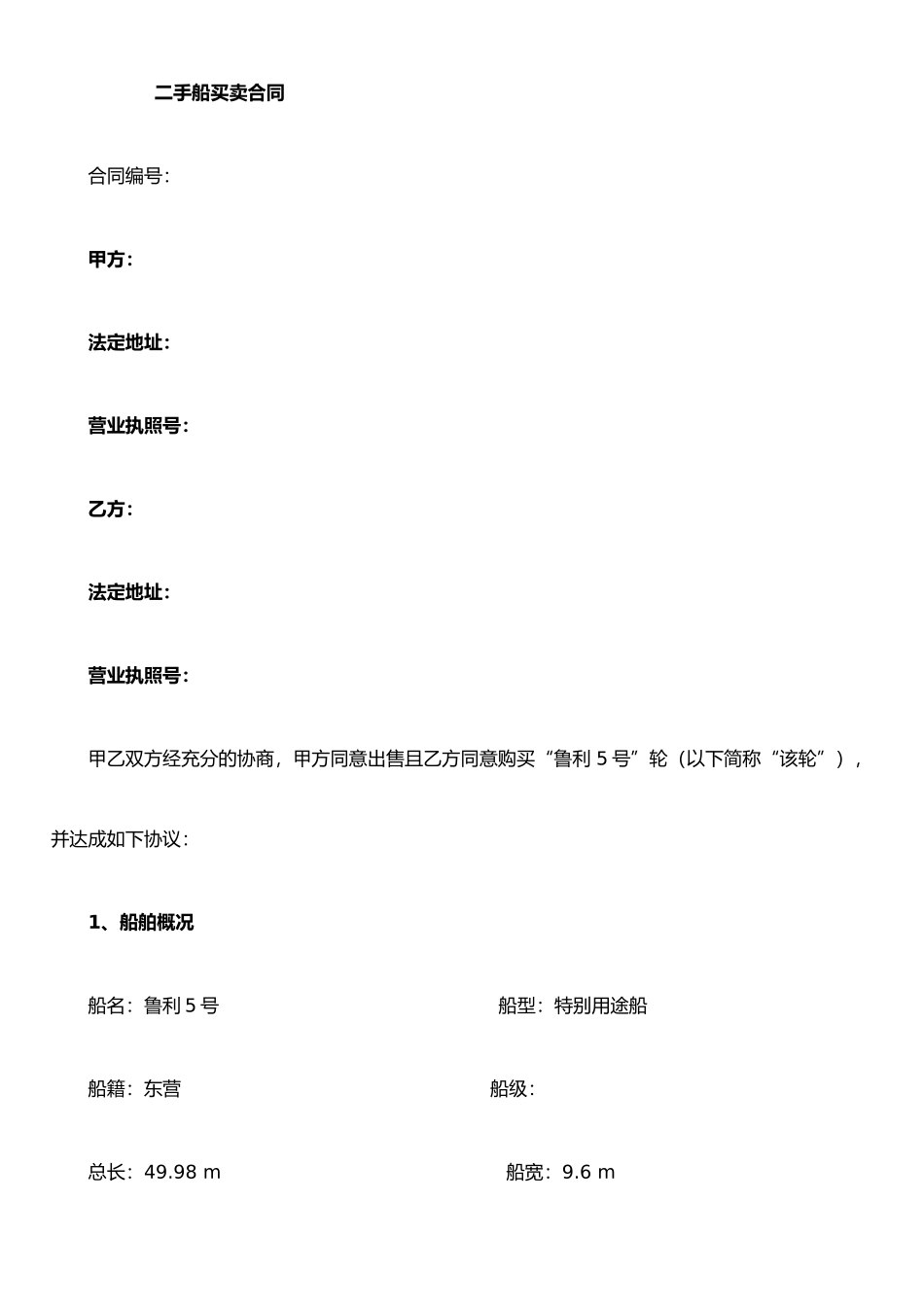 二手船买卖合同

合同编号：

甲方：

法定地址：

营业执照号：

乙方：

法定地址：

营业执照号：

甲乙双方经充分的协商，甲方同意出售且乙方同意购买“鲁利 5 号”轮（以下简称“该轮”），并达成如下协议：

1、船舶概况

船名：鲁利 5 号

船型：特别用途船

船籍：东营

船级：

总长：49.98 m

船宽：9.6 m